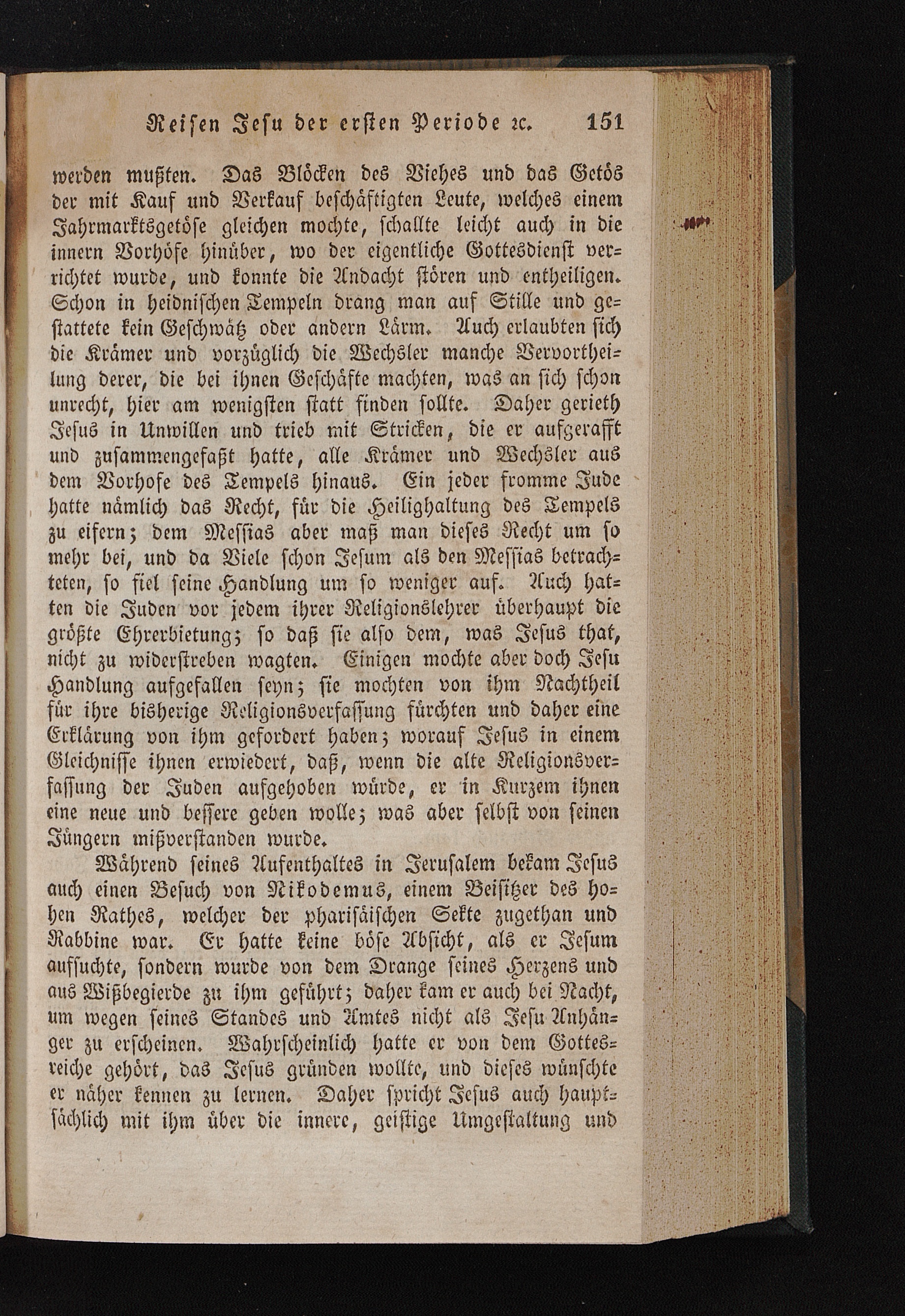 Reisen Jesu der ersten Periode ꝛc. 151

werden mußten. Das Blöcken des Viehes und das Getös der mit Kauf und Verkauf beschäftigten Leute, welches einem Jahrmarktsgetöse gleichen mochte, schallte leicht auch in die innern Vorhöfe hinüber, wo der eigentliche Gottesdienst verrichtet wurde, und konnte die Andacht stören und entheiligen. Schon in heidnischen Tempeln drang man auf Stille und gestattete kein Geschwätz oder andern Lärm. Auch erlaubten sich die Krämer und vorzüglich die Wechsler manche Vervortheilung derer, die bei ihnen Geschäfte machten, was an sich schon unrecht, hier am wenigsten statt finden sollte. Daher gerieth Jesus in Unwillen und trieb mit Stricken, die er aufgerafft und zusammengefaßt hatte, alle Krämer und Wechsler aus dem Vorhofe des Tempels hinaus. Ein jeder fromme Jude hatte nämlich das Recht, für die Heilighaltung des Tempels zu eifern; dem Messias aber maß man dieses Recht um so mehr bei, und da Viele schon Jesum als den Messias betrachteten, so fiel seine Handlung um so weniger auf. Auch hatten die Juden vor jedem ihrer Religionslehrer überhaupt die größte Ehrerbietung; so daß sie also dem, was Jesus that, nicht zu widerstreben wagten. Einigen mochte aber doch Jesu Handlung aufgefallen seyn; sie mochten von ihm Nachtheil für ihre bisherige Religionsverfassung fürchten und daher eine Erklärung von ihm gefordert haben; worauf Jesus in einem Gleichnisse ihnen erwiedert, daß, wenn die alte Religionsverfassung der Juden aufgehoben würde, er in Kurzem ihnen eine neue und bessere geben wolle; was aber selbst von seinen Jüngern mißverstanden wurde.

Während seines Aufenthaltes in Jerusalem bekam Jesus auch einen Besuch von Nikodemus, einem Beisitzer des hohen Rathes, welcher der pharisäischen Sekte zugethan und Rabbine war. Er hatte keine böse Absicht, als er Jesum aufsuchte, sondern wurde von dem Drange seines Herzens und aus Wißbegierde zu ihm geführt; daher kam er auch bei Nacht, um wegen seines Standes und Amtes nicht als Jesu Anhänger zu erscheinen. Wahrscheinlich hatte er von dem Gottesreiche gehört, das Jesus gründen wollte, und dieses wünschte er näher kennen zu lernen. Daher spricht Jesus auch hauptsächlich mit ihm über die innere, geistige Umgestaltung und